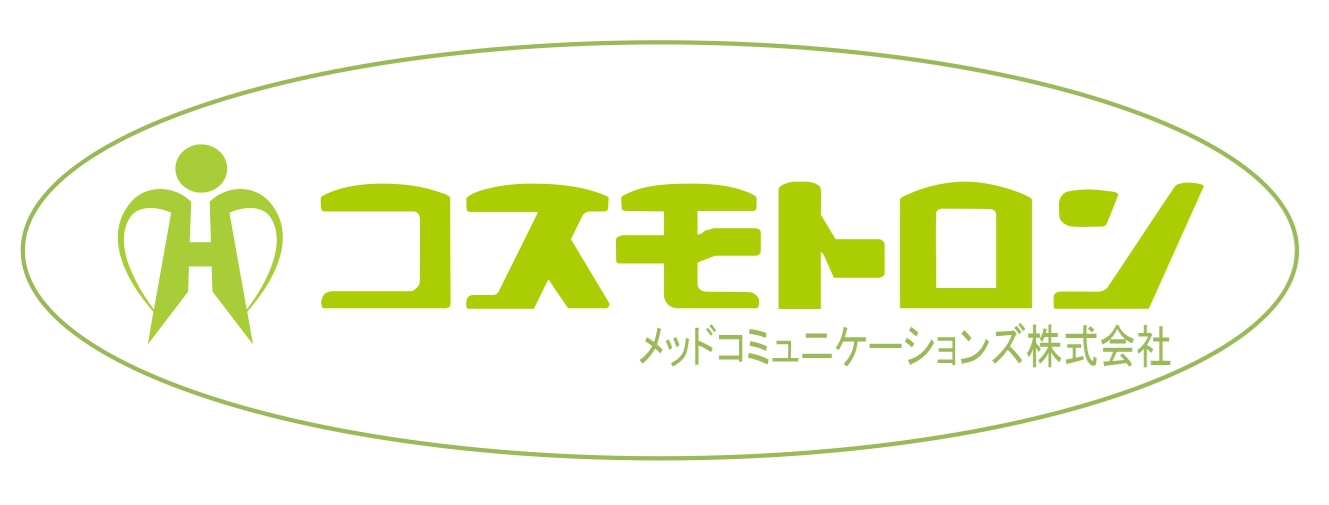 H
コスモトロン
メッドコミュニケーションズ株式会社